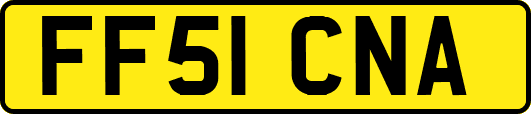 FF51 CNA